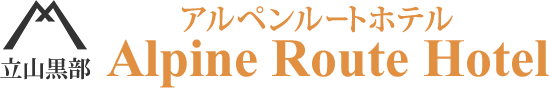 立山黒部
アルペンルートホテル
Alpine Route Hotel